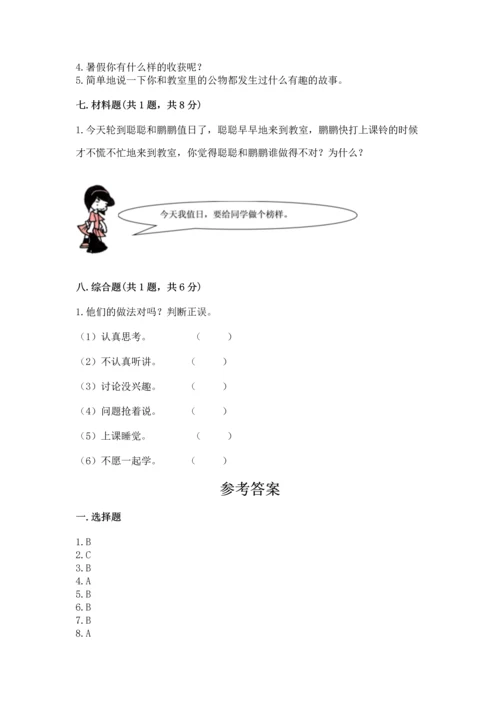 4. 暑假你有什么样的收获呢？
5. 简单地说一下你和教室里的公物都发生过什么有趣的故事。

七. 材料题（共 1 题，共 8 分）

1. 今天轮到聪聪和鹏鹏值日了，聪聪早早地来到教室，鹏鹏快打上课铃的时候才不慌不忙地来到教室，你觉得聪聪和鹏鹏谁做得不对？为什么？

今天我值日，要给同学做个榜样。

八. 综合题（共 1 题，共 6 分）

1. 他们的做法对吗？判断正误。

（1）认真思考。 （ ）

（2）不认真听讲。 （ ）

（3）讨论没兴趣。 （ ）

（4）问题抢着说。 （ ）

（5）上课睡觉。 （ ）

（6）不愿一起学。 （ ）

参考答案

一. 选择题

1. B
2. C
3. B
4. A
5. B
6. B
7. B
8. A